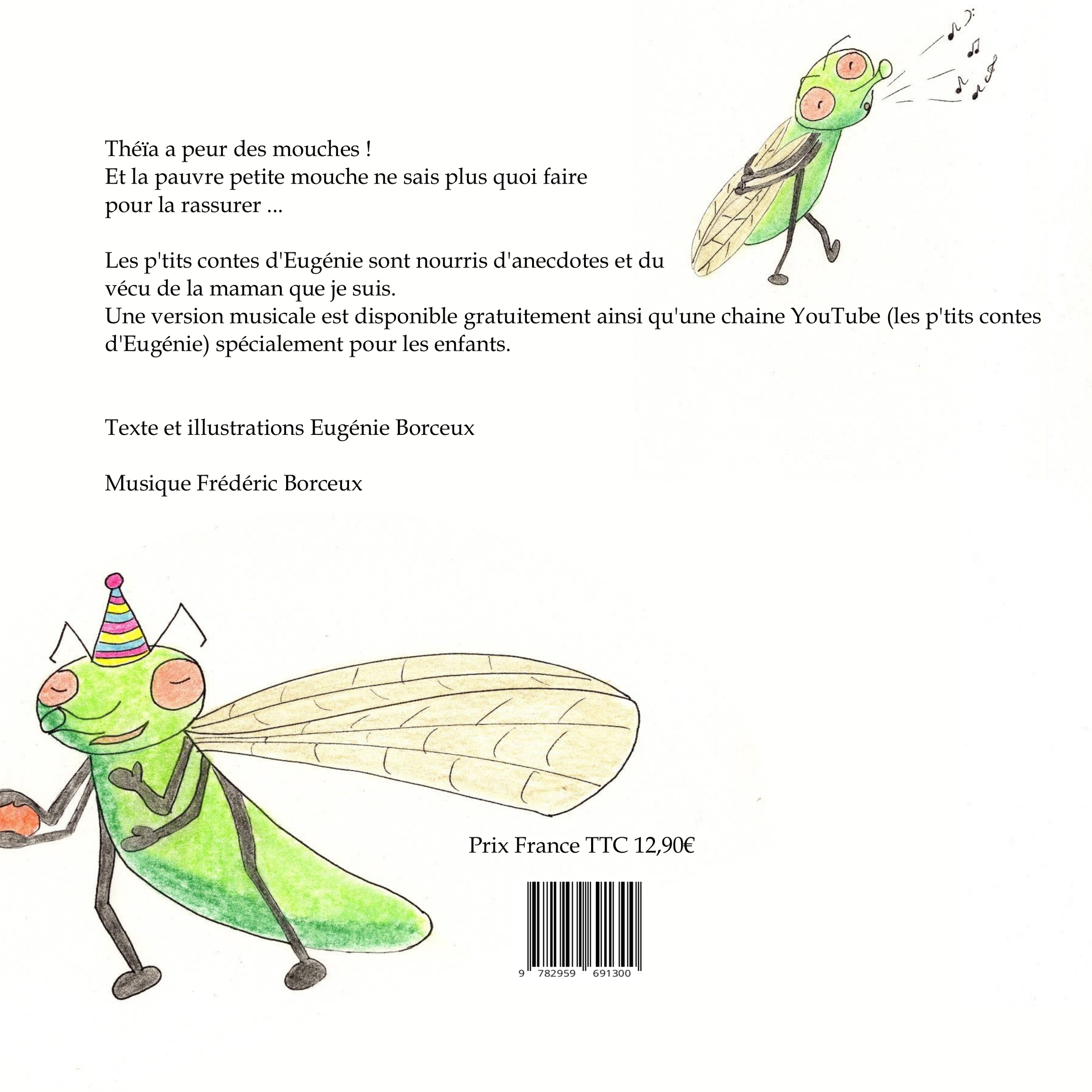 Théïa a peur des mouches !
Et la pauvre petite mouche ne sais plus quoi faire
pour la rassurer ...

Les p'tits contes d'Eugénie sont nourris d'anecdotes et du vécu de la maman que je suis.
Une version musicale est disponible gratuitement ainsi qu'une chaine YouTube (les p'tits contes d'Eugénie) spécialement pour les enfants.

Texte et illustrations Eugénie Borceux

Musique Frédéric Borceux

Prix France TTC 12,90€

9 782959 691300